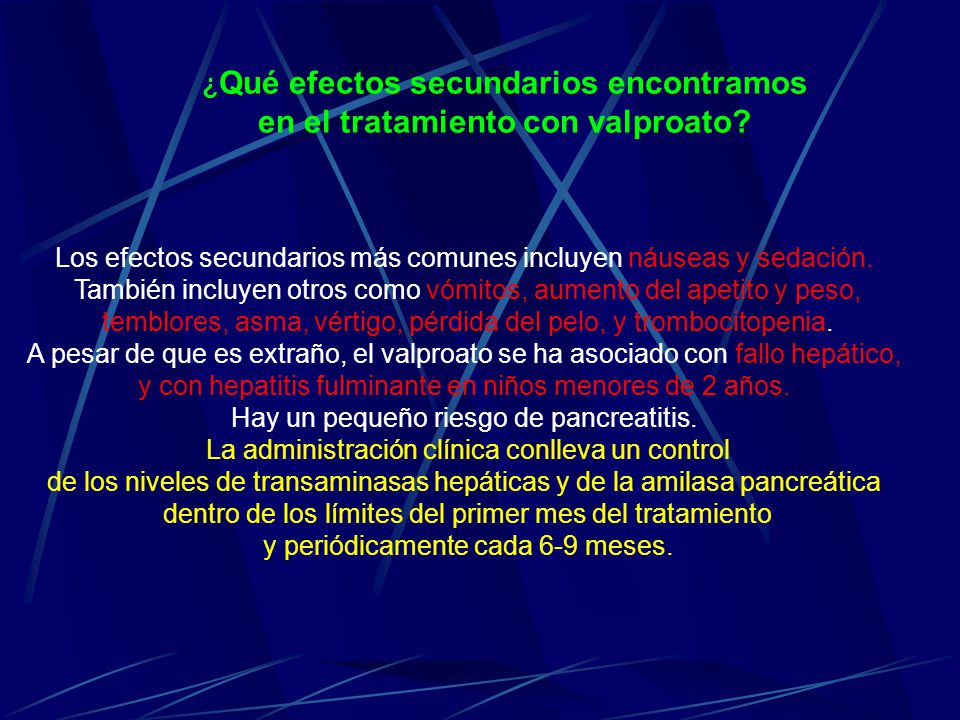 ¿Qué efectos secundarios encontramos en el tratamiento con valproato?

Los efectos secundarios más comunes incluyen náuseas y sedación. También incluyen otros como vómitos, aumento del apetito y peso, temblores, asma, vértigo, pérdida del pelo, y trombocitopenia. A pesar de que es extraño, el valproato se ha asociado con fallo hepático, y con hepatitis fulminante en niños menores de 2 años. Hay un pequeño riesgo de pancreatitis. La administración clínica conlleva un control de los niveles de transaminasas hepáticas y de la amilasa pancreática dentro de los límites del primer mes del tratamiento y periódicamente cada 6-9 meses.